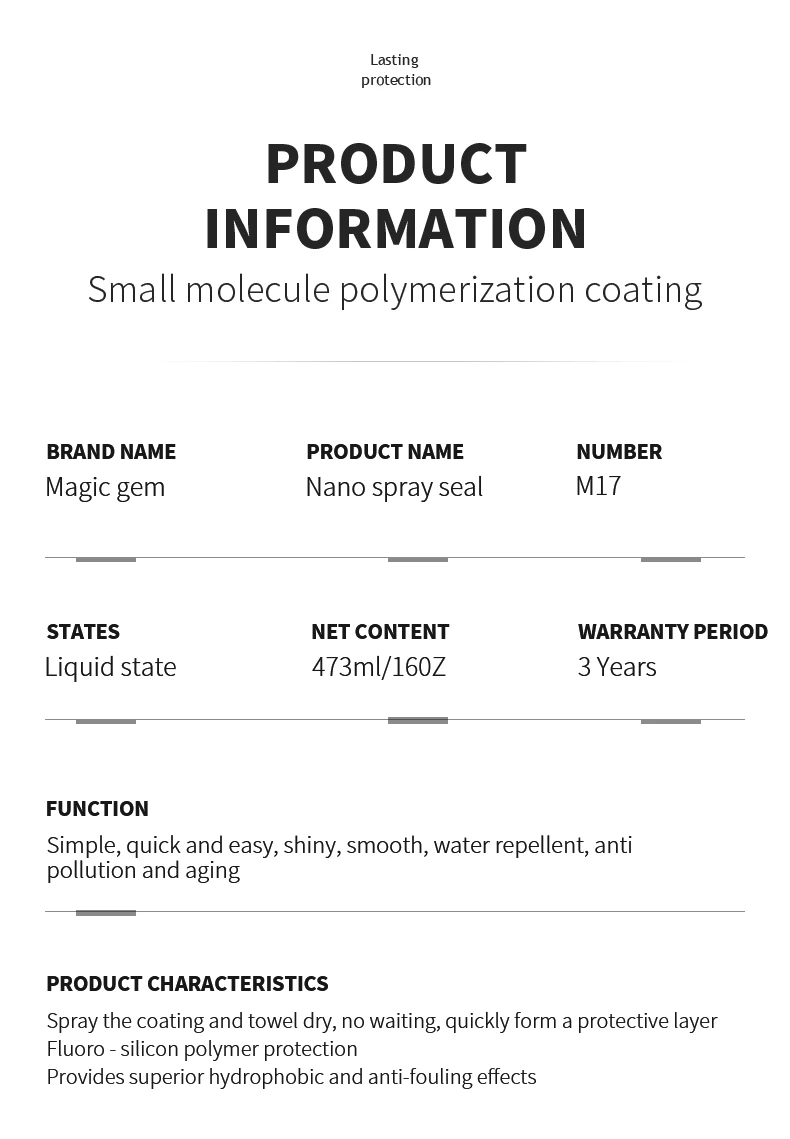 Lasting
protection

PRODUCT
INFORMATION

Small molecule polymerization coating

BRAND NAME
Magic gem

PRODUCT NAME
Nano spray seal

NUMBER
M17

STATES
Liquid state

NET CONTENT
473ml/160Z

WARRANTY PERIOD
3 Years

FUNCTION
Simple, quick and easy, shiny, smooth, water repellent, anti pollution and aging

PRODUCT CHARACTERISTICS
Spray the coating and towel dry, no waiting, quickly form a protective layer
Fluoro - silicon polymer protection
Provides superior hydrophobic and anti-fouling effects